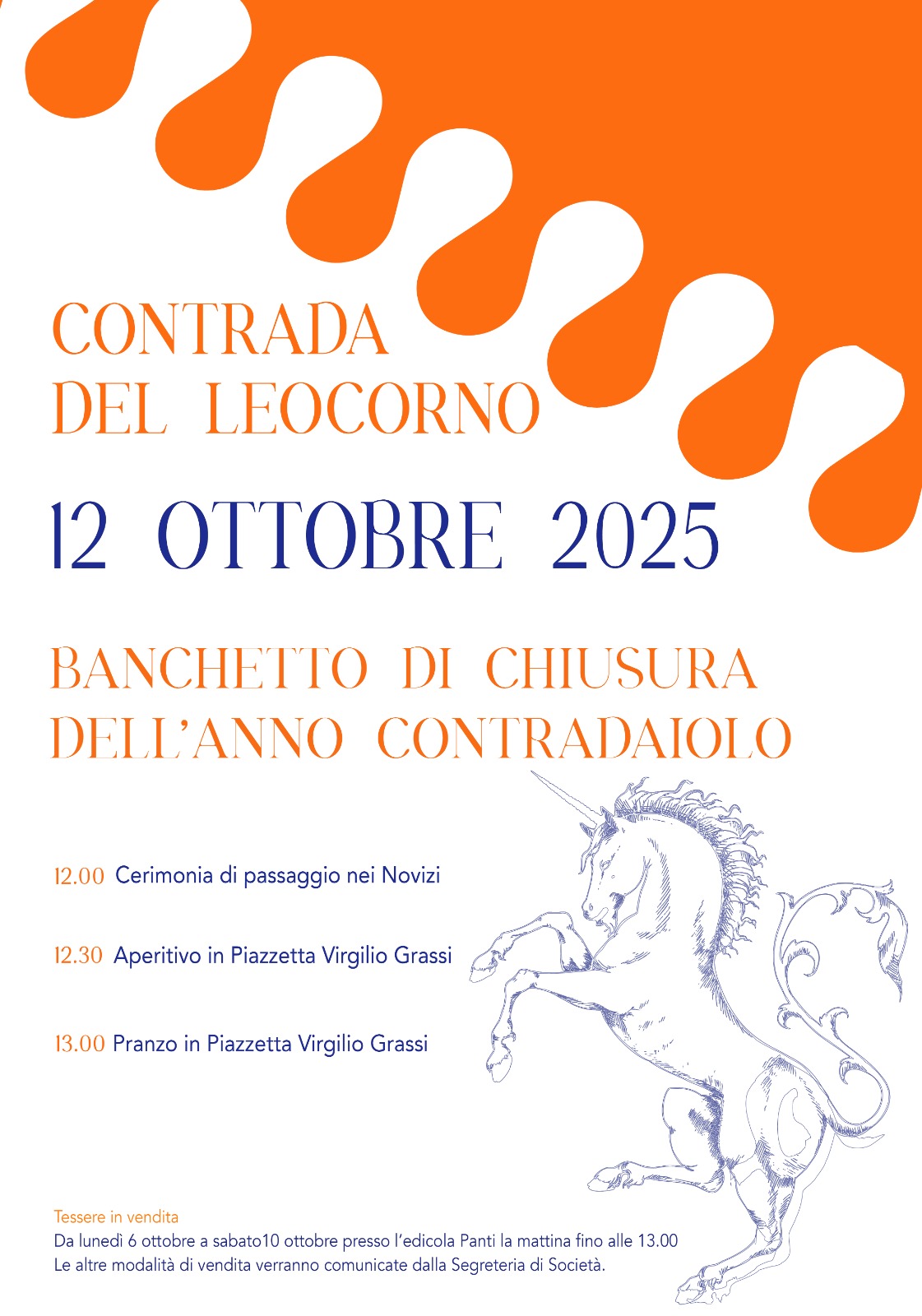 CONTRADA
DEL LEOCORNO

12 OTTOBRE 2025

BANCHETTO DI CHIUSURA
DELL'ANNO CONTRADAIOLO

12.00 Cerimonia di passaggio nei Novizi

12.30 Aperitivo in Piazzetta Virgilio Grassi

13.00 Pranzo in Piazzetta Virgilio Grassi

Tessere in vendita
Da lunedì 6 ottobre a sabato10 ottobre presso l'edicola Panti la mattina fino alle 13.00
Le altre modalità di vendita verranno comunicate dalla Segreteria di Società.